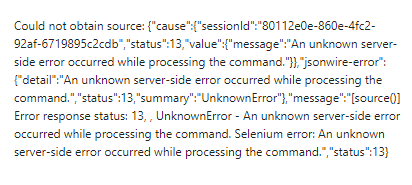 Could not obtain source: {"cause":{"sessionId":"80112e0e-860e-4fc2-92af-6719895c2cdb","status":13,"value":{"message":"An unknown server-side error occurred while processing the command."}},"jsonwire-error":{"detail":"An unknown server-side error occurred while processing the command.","status":13,"summary":"UnknownError"},"message":"[source()] Error response status: 13, , UnknownError - An unknown server-side error occurred while processing the command. Selenium error: An unknown server-side error occurred while processing the command.","status":13}